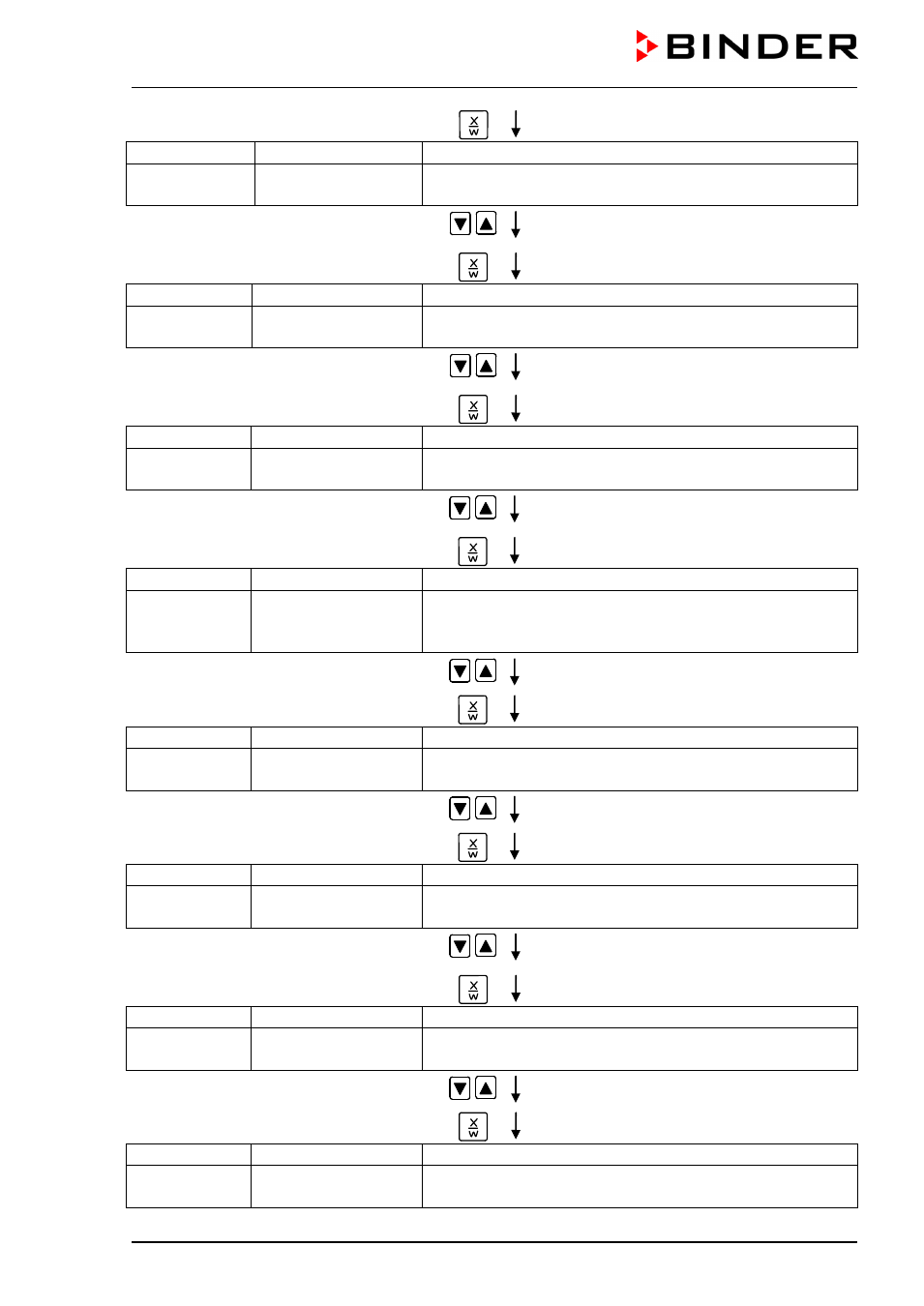 BINDER

X
W

X
W

X
W

X
W

X
W

X
W

X
W

X
W